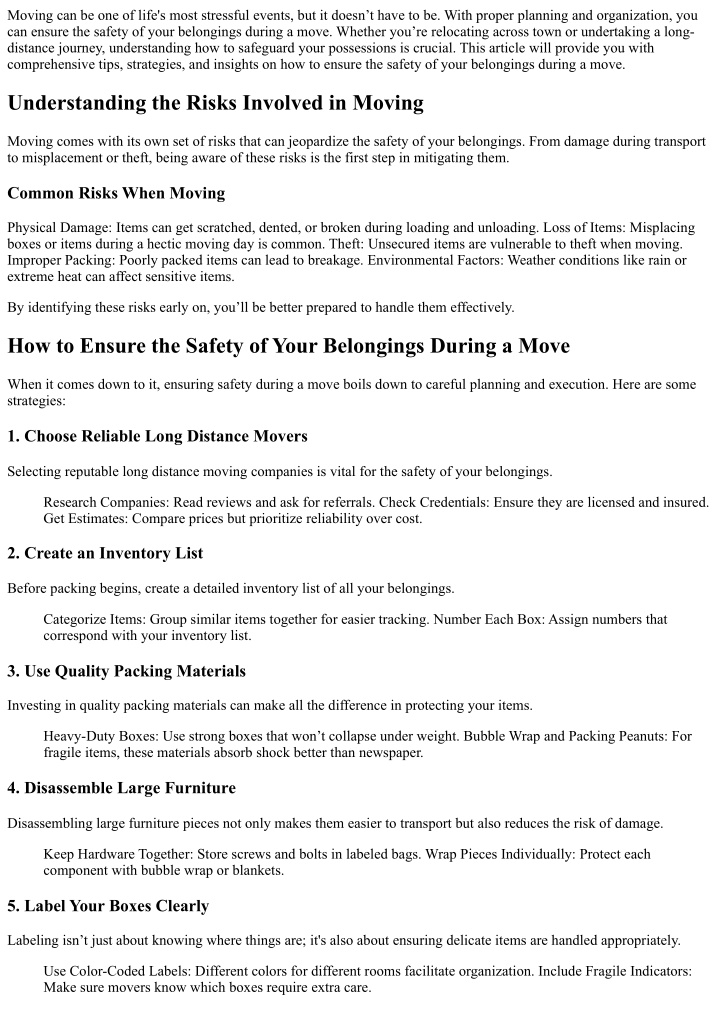 Moving can be one of life's most stressful events, but it doesn't have to be. With proper planning and organization, you can ensure the safety of your belongings during a move. Whether you're relocating across town or undertaking a long-distance journey, understanding how to safeguard your possessions is crucial. This article will provide you with comprehensive tips, strategies, and insights on how to ensure the safety of your belongings during a move.

Understanding the Risks Involved in Moving

Moving comes with its own set of risks that can jeopardize the safety of your belongings. From damage during transport to misplacement or theft, being aware of these risks is the first step in mitigating them.

Common Risks When Moving

Physical Damage: Items can get scratched, dented, or broken during loading and unloading. Loss of Items: Misplacing boxes or items during a hectic moving day is common. Theft: Unsecured items are vulnerable to theft when moving. Improper Packing: Poorly packed items can lead to breakage. Environmental Factors: Weather conditions like rain or extreme heat can affect sensitive items.

By identifying these risks early on, you'll be better prepared to handle them effectively.

How to Ensure the Safety of Your Belongings During a Move

When it comes down to it, ensuring safety during a move boils down to careful planning and execution. Here are some strategies:

1. Choose Reliable Long Distance Movers

Selecting reputable long distance moving companies is vital for the safety of your belongings.

Research Companies: Read reviews and ask for referrals. Check Credentials: Ensure they are licensed and insured. Get Estimates: Compare prices but prioritize reliability over cost.

2. Create an Inventory List

Before packing begins, create a detailed inventory list of all your belongings.

Categorize Items: Group similar items together for easier tracking. Number Each Box: Assign numbers that correspond with your inventory list.

3. Use Quality Packing Materials

Investing in quality packing materials can make all the difference in protecting your items.

Heavy-Duty Boxes: Use strong boxes that won't collapse under weight. Bubble Wrap and Packing Peanuts: For fragile items, these materials absorb shock better than newspaper.

4. Disassemble Large Furniture

Disassembling large furniture pieces not only makes them easier to transport but also reduces the risk of damage.

Keep Hardware Together: Store screws and bolts in labeled bags. Wrap Pieces Individually: Protect each component with bubble wrap or blankets.

5. Label Your Boxes Clearly

Labeling isn't just about knowing where things are; it's also about ensuring delicate items are handled appropriately.

Use Color-Coded Labels: Different colors for different rooms facilitate organization. Include Fragile Indicators: Make sure movers know which boxes require extra care.